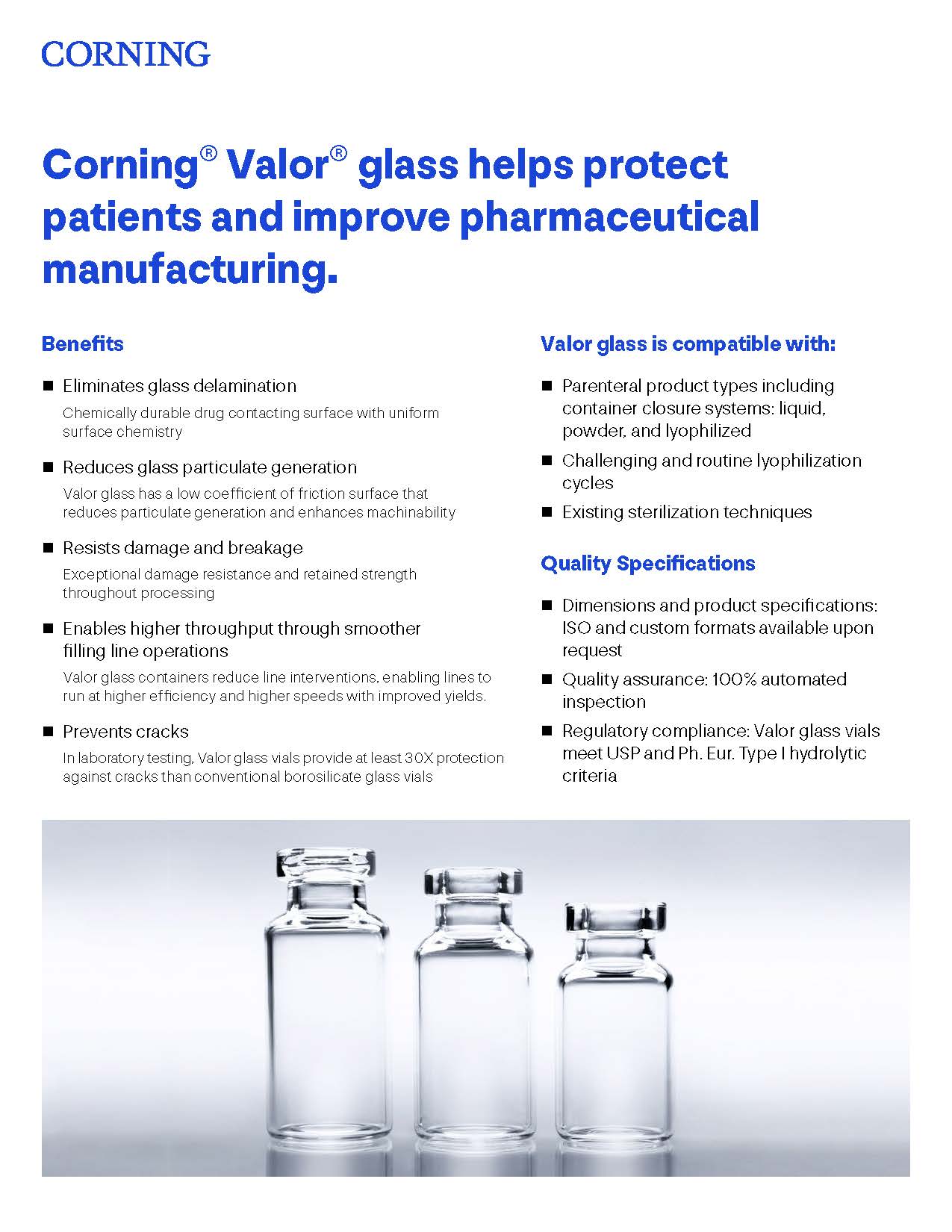 CORNING

Corning® Valor® glass helps protect patients and improve pharmaceutical manufacturing.

Benefits

■ Eliminates glass delamination
Chemically durable drug contacting surface with uniform surface chemistry

■ Reduces glass particulate generation
Valor glass has a low coefficient of friction surface that reduces particulate generation and enhances machinability

■ Resists damage and breakage
Exceptional damage resistance and retained strength throughout processing

■ Enables higher throughput through smoother filling line operations
Valor glass containers reduce line interventions, enabling lines to run at higher efficiency and higher speeds with improved yields.

■ Prevents cracks
In laboratory testing, Valor glass vials provide at least 30X protection against cracks than conventional borosilicate glass vials

Valor glass is compatible with:

■ Parenteral product types including container closure systems: liquid, powder, and lyophilized

■ Challenging and routine lyophilization cycles

■ Existing sterilization techniques

Quality Specifications

■ Dimensions and product specifications: ISO and custom formats available upon request

■ Quality assurance: 100% automated inspection

■ Regulatory compliance: Valor glass vials meet USP and Ph. Eur. Type I hydrolytic criteria